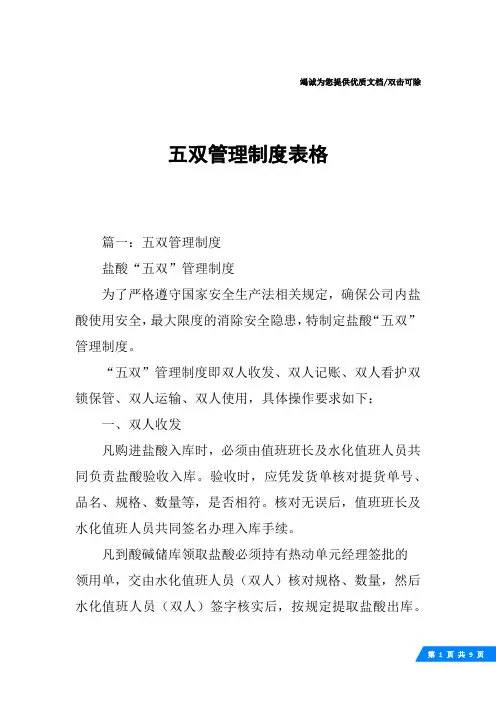 竭诚为您提供优质文档/双击可除

五双管理制度表格

篇一：五双管理制度

盐酸“五双”管理制度

为了严格遵守国家安全生产法相关规定，确保公司内盐酸使用安全，最大限度的消除安全隐患，特制定盐酸“五双”管理制度。

“五双”管理制度即双人收发、双人记账、双人看护双锁保管、双人运输、双人使用，具体操作要求如下：

一、双人收发

凡购进盐酸入库时，必须由值班班长及水化值班人员共同负责盐酸验收入库。验收时，应凭发货单核对提货单号、品名、规格、数量等，是否相符。核对无误后，值班班长及水化值班人员共同签名办理入库手续。

凡到酸碱储库领取盐酸必须持有热动单元经理签批的领用单，交由水化值班人员（双人）核对规格、数量，然后水化值班人员（双人）签字核实后，按规定提取盐酸出库。

第 1 页 共 9 页